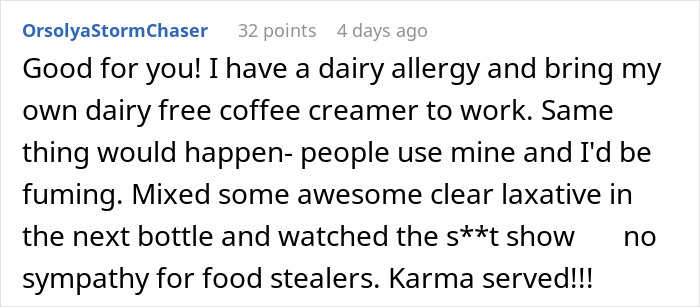 OrsolyaStormChaser 32 points 4 days ago

Good for you! I have a dairy allergy and bring my own dairy free coffee creamer to work. Same thing would happen- people use mine and I'd be fuming. Mixed some awesome clear laxative in the next bottle and watched the s**t show no sympathy for food stealers. Karma served!!!